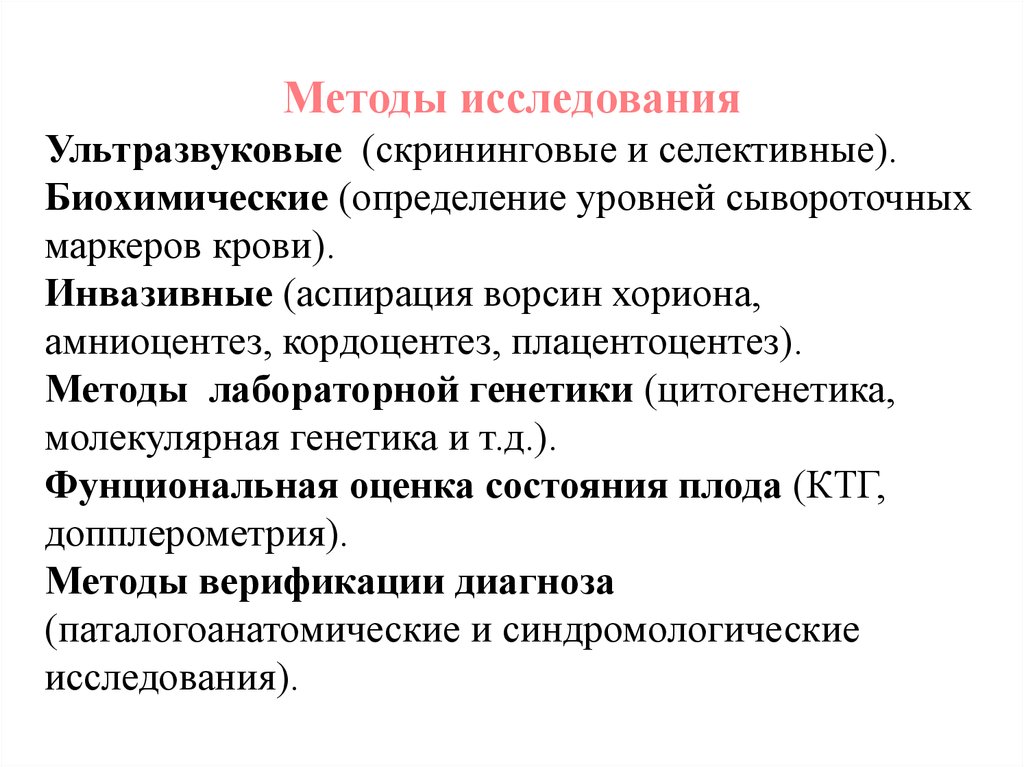 Методы исследования

Ультразвуковые (скрининговые и селективные).
Биохимические (определение уровней сывороточных маркеров крови).
Инвазивные (аспирация ворсин хориона, амниоцентез, кордоцентез, плацентоцентез).
Методы лабораторной генетики (цитогенетика, молекулярная генетика и т.д.).
Фунциональная оценка состояния плода (КТГ, допплерометрия).
Методы верификации диагноза (паталогоанатомические и синдромологические исследования).